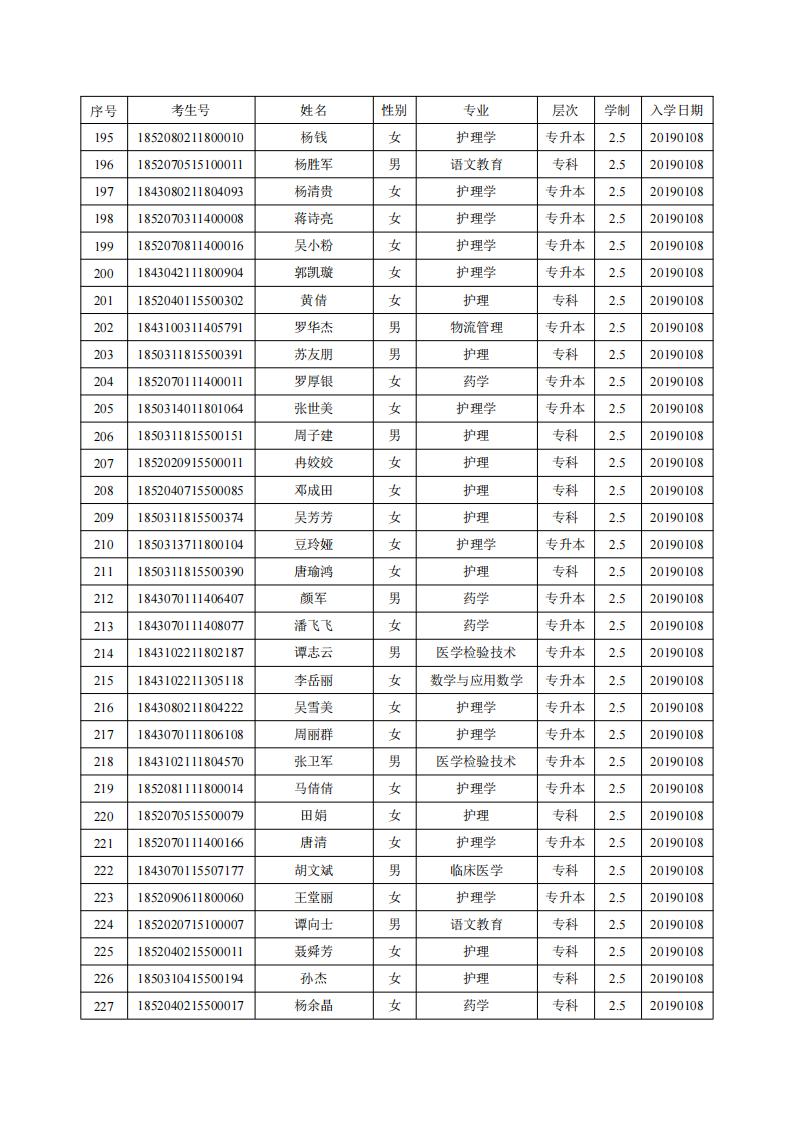 | 序号 | 考生号 | 姓名 | 性别 | 专业 | 层次 | 学制 | 入学日期 |
|---|---|---|---|---|---|---|---|
| 195 | 1852080211800010 | 杨钱 | 女 | 护理学 | 专升本 | 2.5 | 20190108 |
| 196 | 1852070515100011 | 杨胜军 | 男 | 语文教育 | 专科 | 2.5 | 20190108 |
| 197 | 1843080211804093 | 杨清贵 | 女 | 护理学 | 专升本 | 2.5 | 20190108 |
| 198 | 1852070311400008 | 蒋诗亮 | 女 | 护理学 | 专升本 | 2.5 | 20190108 |
| 199 | 1852070811400016 | 吴小粉 | 女 | 护理学 | 专升本 | 2.5 | 20190108 |
| 200 | 1843042111800904 | 郭凯璇 | 女 | 护理学 | 专升本 | 2.5 | 20190108 |
| 201 | 1852040115500302 | 黄倩 | 女 | 护理 | 专科 | 2.5 | 20190108 |
| 202 | 1843100311405791 | 罗华杰 | 男 | 物流管理 | 专升本 | 2.5 | 20190108 |
| 203 | 1850311815500391 | 苏友朋 | 男 | 护理 | 专科 | 2.5 | 20190108 |
| 204 | 1852070111400011 | 罗厚银 | 女 | 药学 | 专升本 | 2.5 | 20190108 |
| 205 | 1850314011801064 | 张世美 | 女 | 护理学 | 专升本 | 2.5 | 20190108 |
| 206 | 1850311815500151 | 周子建 | 男 | 护理 | 专科 | 2.5 | 20190108 |
| 207 | 1852020915500011 | 冉姣姣 | 女 | 护理 | 专科 | 2.5 | 20190108 |
| 208 | 1852040715500085 | 邓成田 | 女 | 护理 | 专科 | 2.5 | 20190108 |
| 209 | 1850311815500374 | 吴芳芳 | 女 | 护理 | 专科 | 2.5 | 20190108 |
| 210 | 1850313711800104 | 豆玲娅 | 女 | 护理学 | 专升本 | 2.5 | 20190108 |
| 211 | 1850311815500390 | 唐瑜鸿 | 女 | 护理 | 专科 | 2.5 | 20190108 |
| 212 | 1843070111406407 | 颜军 | 男 | 药学 | 专升本 | 2.5 | 20190108 |
| 213 | 1843070111408077 | 潘飞飞 | 女 | 药学 | 专升本 | 2.5 | 20190108 |
| 214 | 1843102211802187 | 谭志云 | 男 | 医学检验技术 | 专升本 | 2.5 | 20190108 |
| 215 | 1843102211305118 | 李岳丽 | 女 | 数学与应用数学 | 专升本 | 2.5 | 20190108 |
| 216 | 1843080211804222 | 吴雪美 | 女 | 护理学 | 专升本 | 2.5 | 20190108 |
| 217 | 1843070111806108 | 周丽群 | 女 | 护理学 | 专升本 | 2.5 | 20190108 |
| 218 | 1843102111804570 | 张卫军 | 男 | 医学检验技术 | 专升本 | 2.5 | 20190108 |
| 219 | 1852081111800014 | 马倩倩 | 女 | 护理学 | 专升本 | 2.5 | 20190108 |
| 220 | 1852070515500079 | 田娟 | 女 | 护理 | 专科 | 2.5 | 20190108 |
| 221 | 1852070111400166 | 唐清 | 女 | 护理学 | 专升本 | 2.5 | 20190108 |
| 222 | 1843070115507177 | 胡文斌 | 男 | 临床医学 | 专科 | 2.5 | 20190108 |
| 223 | 1852090611800060 | 王堂丽 | 女 | 护理学 | 专升本 | 2.5 | 20190108 |
| 224 | 1852020715100007 | 谭向士 | 男 | 语文教育 | 专科 | 2.5 | 20190108 |
| 225 | 1852040215500011 | 聂舜芳 | 女 | 护理 | 专科 | 2.5 | 20190108 |
| 226 | 1850310415500194 | 孙杰 | 女 | 护理 | 专科 | 2.5 | 20190108 |
| 227 | 1852040215500017 | 杨余晶 | 女 | 药学 | 专科 | 2.5 | 20190108 |